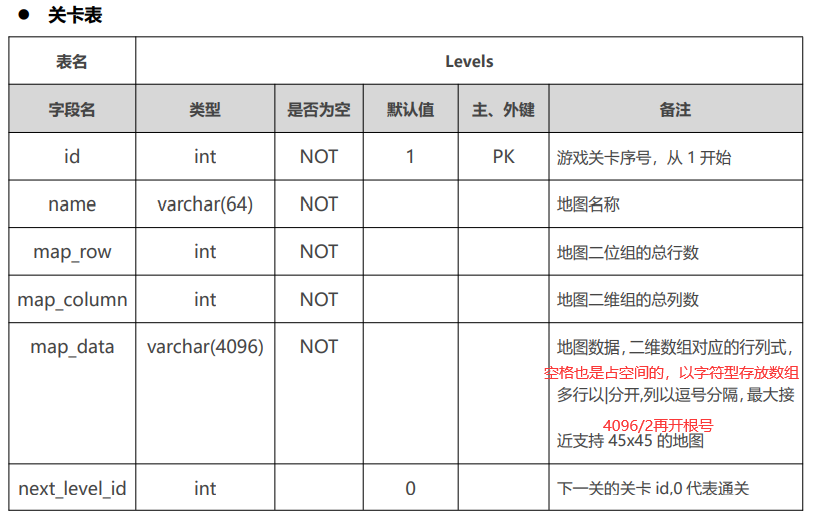 ● 关卡表

| 表名 | Levels | | | | |
|---|---|---|---|---|---|
| 字段名 | 类型 | 是否为空 | 默认值 | 主、外键 | 备注 |
| id | int | NOT | 1 | PK | 游戏关卡序号，从 1 开始 |
| name | varchar(64) | NOT | | | 地图名称 |
| map_row | int | NOT | | | 地图二位组的总行数 |
| map_column | int | NOT | | | 地图二维组的总列数 |
| map_data | varchar(4096) | NOT | | | 地图数据，二维数组对应的行列式，空格也是占空间的，以字符型存放数组 多行以\|分开,列以逗号分隔，最大接 4096/2再开根号 近支持 45x45 的地图 |
| next_level_id | int | | 0 | | 下一关的关卡 id,0 代表通关 |